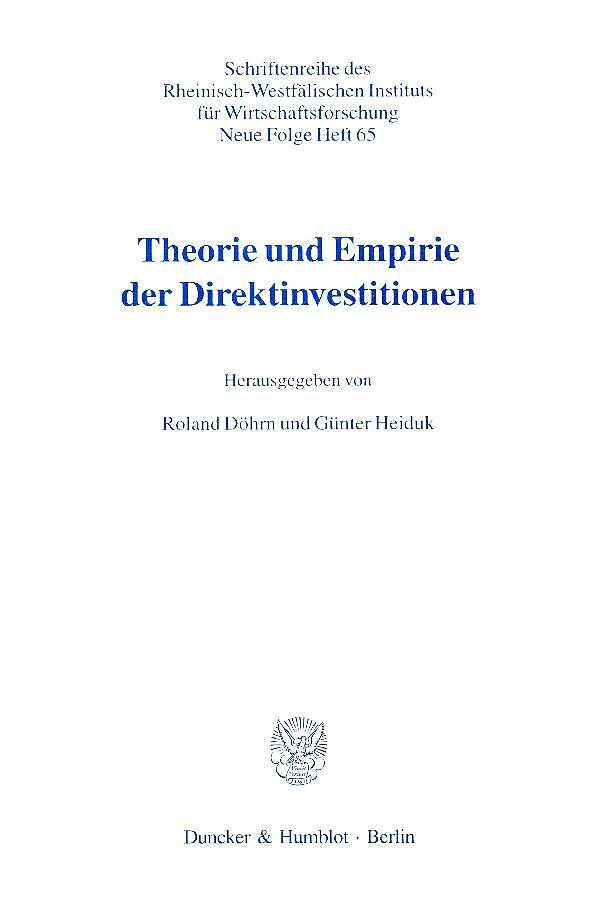 Schriftenreihe des
Rheinisch-Westfälischen Instituts
für Wirtschaftsforschung
Neue Folge Heft 65

Theorie und Empirie
der Direktinvestitionen

Herausgegeben von

Roland Döhrn und Günter Heiduk

Duncker & Humblot · Berlin